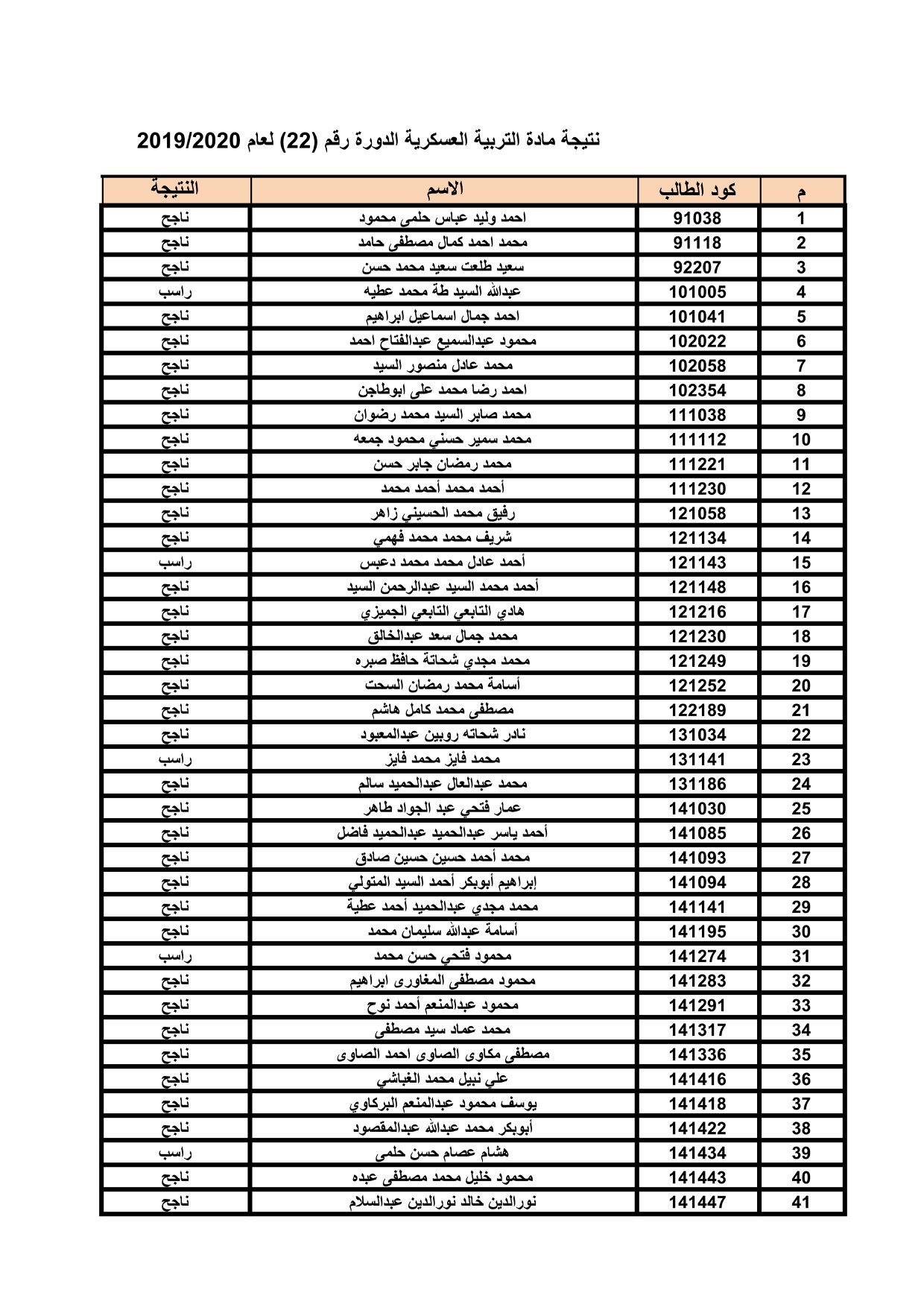 نتيجة مادة التربية العسكرية الدورة رقم (22) لعام 2019/2020

| م | كود الطالب | الاسم | النتيجة |
|---|---|---|---|
| 1 | 91038 | احمد وليد عباس حلمى محمود | ناجح |
| 2 | 91118 | محمد احمد كمال مصطفى حامد | ناجح |
| 3 | 92207 | سعيد طلعت سعيد محمد حسن | ناجح |
| 4 | 101005 | عبدالله السيد طة محمد عطيه | راسب |
| 5 | 101041 | احمد جمال اسماعيل ابراهيم | ناجح |
| 6 | 102022 | محمود عبدالسميع عبدالفتاح احمد | ناجح |
| 7 | 102058 | محمد عادل منصور السيد | ناجح |
| 8 | 102354 | احمد رضا محمد على ابوطاجن | ناجح |
| 9 | 111038 | محمد صابر السيد محمد رضوان | ناجح |
| 10 | 111112 | محمد سمير حسني محمود جمعه | ناجح |
| 11 | 111221 | محمد رمضان جابر حسن | ناجح |
| 12 | 111230 | أحمد محمد أحمد محمد | ناجح |
| 13 | 121058 | رفيق محمد الحسيني زاهر | ناجح |
| 14 | 121134 | شريف محمد محمد فهمي | ناجح |
| 15 | 121143 | أحمد عادل محمد محمد دعبس | راسب |
| 16 | 121148 | أحمد محمد السيد عبدالرحمن السيد | ناجح |
| 17 | 121216 | هادي التابعي التابعي الجميزي | ناجح |
| 18 | 121230 | محمد جمال سعد عبدالخالق | ناجح |
| 19 | 121249 | محمد مجدي شحاتة حافظ صبره | ناجح |
| 20 | 121252 | أسامة محمد رمضان السحت | ناجح |
| 21 | 122189 | مصطفى محمد كامل هاشم | ناجح |
| 22 | 131034 | نادر شحاته روبين عبدالمعبود | ناجح |
| 23 | 131141 | محمد فايز محمد فايز | راسب |
| 24 | 131186 | محمد عبدالعال عبدالحميد سالم | ناجح |
| 25 | 141030 | عمار فتحي عبد الجواد طاهر | ناجح |
| 26 | 141085 | أحمد ياسر عبدالحميد عبدالحميد فاضل | ناجح |
| 27 | 141093 | محمد أحمد حسين حسين صادق | ناجح |
| 28 | 141094 | إبراهيم أبوبكر أحمد السيد المتولي | ناجح |
| 29 | 141141 | محمد مجدي عبدالحميد أحمد عطية | ناجح |
| 30 | 141195 | أسامة عبدالله سليمان محمد | ناجح |
| 31 | 141274 | محمود فتحي حسن محمد | راسب |
| 32 | 141283 | محمود مصطفى المغاورى ابراهيم | ناجح |
| 33 | 141291 | محمود عبدالمنعم أحمد نوح | ناجح |
| 34 | 141317 | محمد عماد سيد مصطفى | ناجح |
| 35 | 141336 | مصطفى مكاوى الصاوى احمد الصاوى | ناجح |
| 36 | 141416 | علي نبيل محمد الغباشي | ناجح |
| 37 | 141418 | يوسف محمود عبدالمنعم البركاوي | ناجح |
| 38 | 141422 | أبوبكر محمد عبدالله عبدالمقصود | ناجح |
| 39 | 141434 | هشام عصام حسن حلمى | راسب |
| 40 | 141443 | محمود خليل محمد مصطفى عبده | ناجح |
| 41 | 141447 | نورالدين خالد نورالدين عبدالسلام | ناجح |